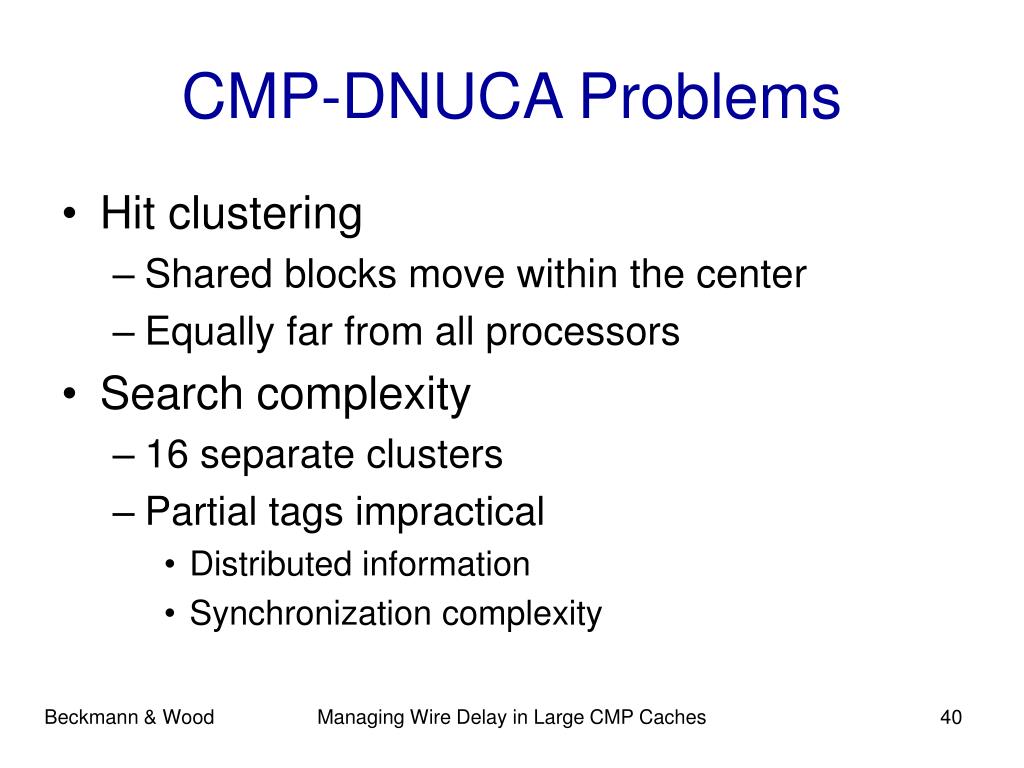 CMP-DNUCA Problems

• Hit clustering
– Shared blocks move within the center
– Equally far from all processors
• Search complexity
– 16 separate clusters
– Partial tags impractical
• Distributed information
• Synchronization complexity

Beckmann & Wood

Managing Wire Delay in Large CMP Caches

40